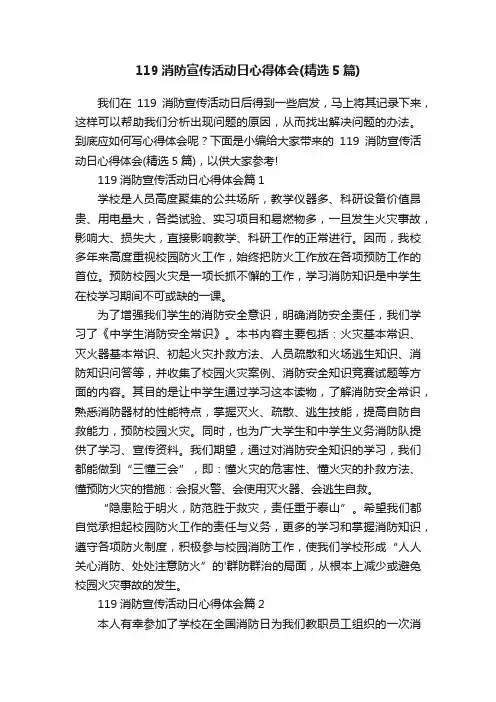 119 消防宣传活动日心得体会(精选 5 篇)

我们在 119 消防宣传活动日后得到一些启发，马上将其记录下来，这样可以帮助我们分析出现问题的原因，从而找出解决问题的办法。到底应如何写心得体会呢？下面是小编给大家带来的 119 消防宣传活动日心得体会(精选 5 篇)，以供大家参考!

119 消防宣传活动日心得体会篇 1

学校是人员高度聚集的公共场所，教学仪器多、科研设备价值昂贵、用电量大，各类试验、实习项目和易燃物多，一旦发生火灾事故，影响大、损失大，直接影响教学、科研工作的正常进行。因而，我校多年来高度重视校园防火工作，始终把防火工作放在各项预防工作的首位。预防校园火灾是一项长抓不懈的工作，学习消防知识是中学生在校学习期间不可或缺的一课。

为了增强我们学生的消防安全意识，明确消防安全责任，我们学习了《中学生消防安全常识》。本书内容主要包括：火灾基本常识、灭火器基本常识、初起火灾扑救方法、人员疏散和火场逃生知识、消防知识问答等，并收集了校园火灾案例、消防安全知识竞赛试题等方面的内容。其目的是让中学生通过学习这本读物，了解消防安全常识，熟悉消防器材的性能特点，掌握灭火、疏散、逃生技能，提高自防自救能力，预防校园火灾。同时，也为广大学生和中学生义务消防队提供了学习、宣传资料。我们期望，通过对消防安全知识的学习，我们都能做到“三懂三会”，即：懂火灾的危害性、懂火灾的扑救方法、懂预防火灾的措施：会报火警、会使用灭火器、会逃生自救。

“隐患险于明火，防范胜于救灾，责任重于泰山”。希望我们都自觉承担起校园防火工作的责任与义务，更多的学习和掌握消防知识，遵守各项防火制度，积极参与校园消防工作，使我们学校形成“人人关心消防、处处注意防火”的'群防群治的局面，从根本上减少或避免校园火灾事故的发生。

119 消防宣传活动日心得体会篇 2

本人有幸参加了学校在全国消防日为我们教职员工组织的一次消